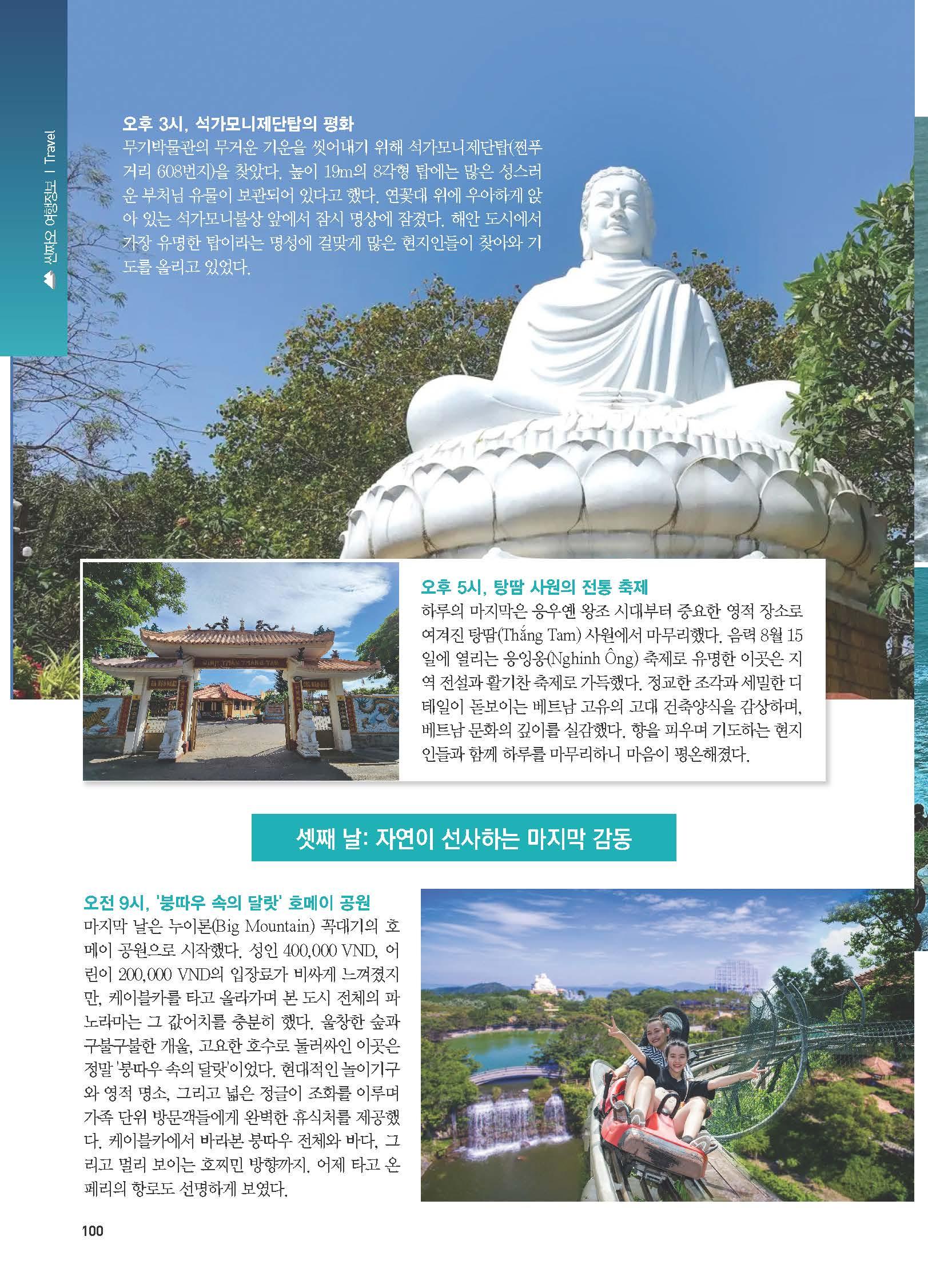 씬짜오 여행정보 | Travel

오후 3시, 석가모니제단탑의 평화
무기박물관의 무거운 기운을 씻어내기 위해 석가모니제단탑(쩐푸 거리 608번지)을 찾았다. 높이 19m의 8각형 탑에는 많은 성스러운 부처님 유물이 보관되어 있다고 했다. 연꽃대 위에 우아하게 앉아 있는 석가모니불상 앞에서 잠시 명상에 잠겼다. 해안 도시에서 가장 유명한 탑이라는 명성에 걸맞게 많은 현지인들이 찾아와 기도를 올리고 있었다.

오후 5시, 탕땀 사원의 전통 축제
하루의 마지막은 응우옌 왕조 시대부터 중요한 영적 장소로 여겨진 탕땀(Thắng Tam) 사원에서 마무리했다. 음력 8월 15일에 열리는 응잉옹(Nghinh Ông) 축제로 유명한 이곳은 지역 전설과 활기찬 축제로 가득했다. 정교한 조각과 세밀한 디테일이 돋보이는 베트남 고유의 고대 건축양식을 감상하며, 베트남 문화의 깊이를 실감했다. 향을 피우며 기도하는 현지인들과 함께 하루를 마무리하니 마음이 평온해졌다.

셋째 날: 자연이 선사하는 마지막 감동

오전 9시, '붕따우 속의 달랏' 호메이 공원
마지막 날은 누이론(Big Mountain) 꼭대기의 호메이 공원으로 시작했다. 성인 400,000 VND, 어린이 200,000 VND의 입장료가 비싸게 느껴졌지만, 케이블카를 타고 올라가며 본 도시 전체의 파노라마는 그 값어치를 충분히 했다. 울창한 숲과 구불구불한 개울, 고요한 호수로 둘러싸인 이곳은 정말 '붕따우 속의 달랏'이었다. 현대적인 놀이기구와 영적 명소, 그리고 넓은 정글이 조화를 이루며 가족 단위 방문객들에게 완벽한 휴식처를 제공했다. 케이블카에서 바라본 붕따우 전체와 바다, 그리고 멀리 보이는 호찌민 방향까지. 어제 타고 온 페리의 항로도 선명하게 보였다.

100